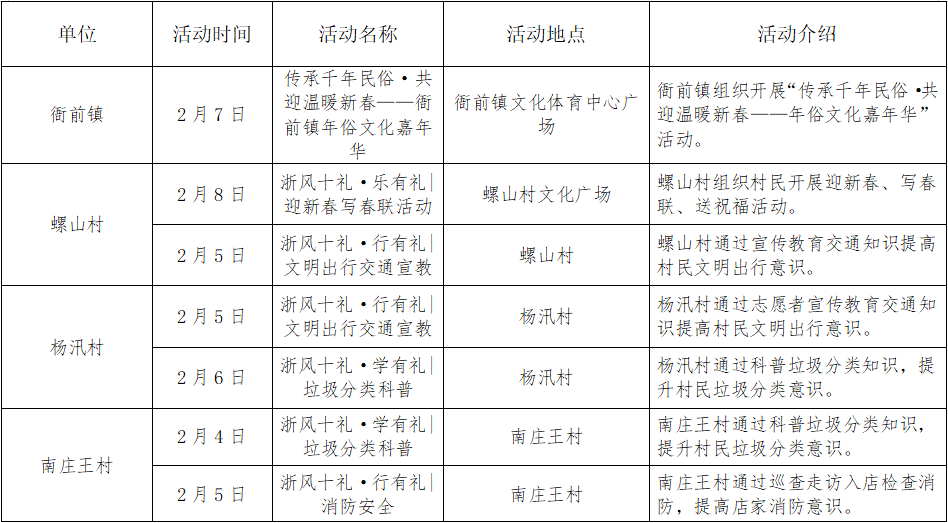 | 单位 | 活动时间 | 活动名称 | 活动地点 | 活动介绍 |
|---|---|---|---|---|
| 衙前镇 | 2月7日 | 传承千年民俗·共迎温暖新春——衙前镇年俗文化嘉年华 | 衙前镇文化体育中心广场 | 衙前镇组织开展“传承千年民俗·共迎温暖新春——年俗文化嘉年华”活动。 |
| 螺山村 | 2月8日 | 浙风十礼·乐有礼\|迎新春写春联活动 | 螺山村文化广场 | 螺山村组织村民开展迎新春、写春联、送祝福活动。 |
| 螺山村 | 2月5日 | 浙风十礼·行有礼\|文明出行交通宣教 | 螺山村 | 螺山村通过宣传教育交通知识提高村民文明出行意识。 |
| 杨汛村 | 2月5日 | 浙风十礼·行有礼\|文明出行交通宣教 | 杨汛村 | 杨汛村通过志愿者宣传教育交通知识提高村民文明出行意识。 |
| 杨汛村 | 2月6日 | 浙风十礼·学有礼\|垃圾分类科普 | 杨汛村 | 杨汛村通过科普垃圾分类知识，提升村民垃圾分类意识。 |
| 南庄王村 | 2月4日 | 浙风十礼·学有礼\|垃圾分类科普 | 南庄王村 | 南庄王村通过科普垃圾分类知识，提升村民垃圾分类意识。 |
| 南庄王村 | 2月5日 | 浙风十礼·行有礼\|消防安全 | 南庄王村 | 南庄王村通过巡查走访入店检查消防，提高店家消防意识。 |